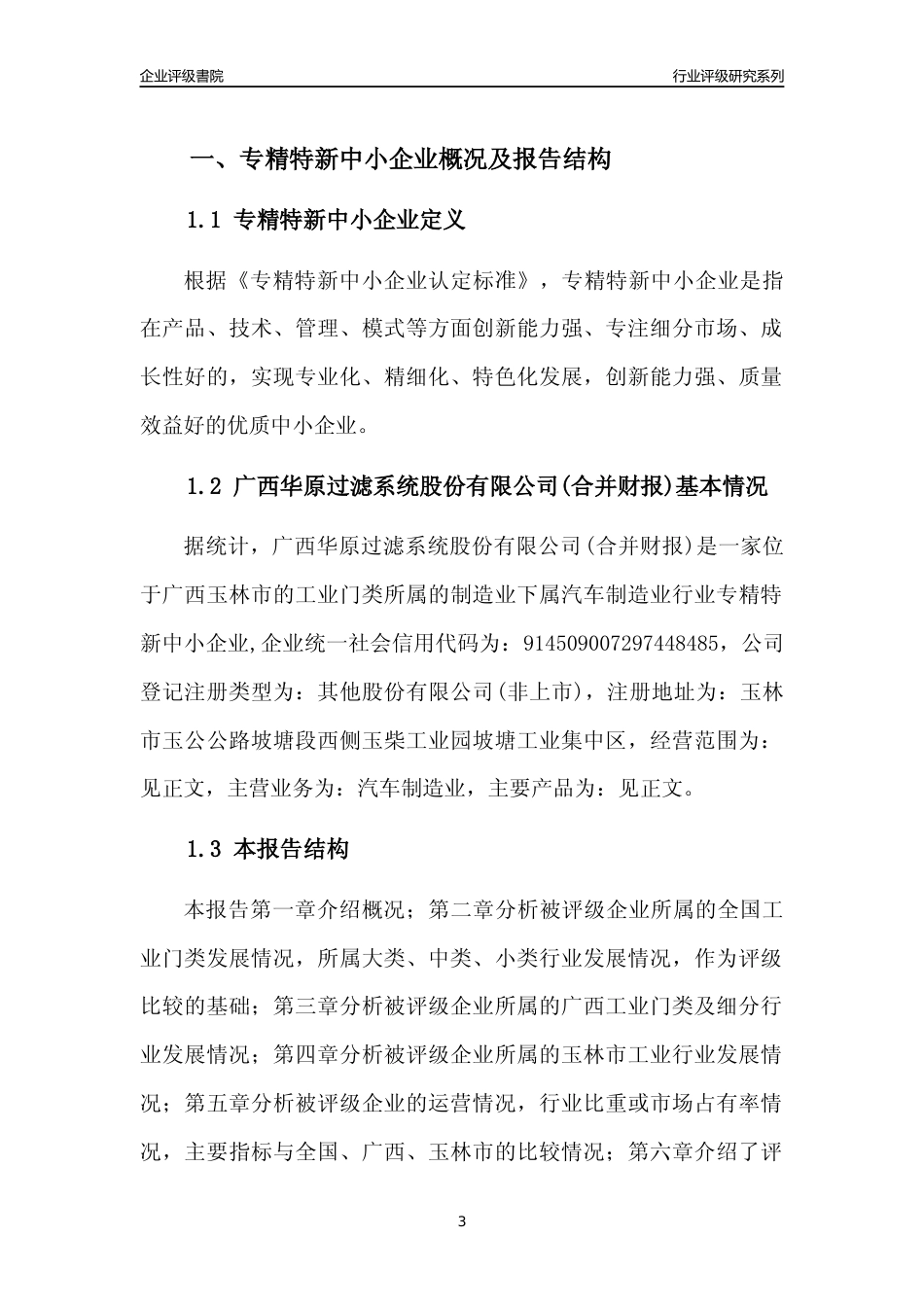 企业评级書院

行业评级研究系列

一、专精特新中小企业概况及报告结构

1.1 专精特新中小企业定义

根据《专精特新中小企业认定标准》，专精特新中小企业是指在产品、技术、管理、模式等方面创新能力强、专注细分市场、成长性好的，实现专业化、精细化、特色化发展，创新能力强、质量效益好的优质中小企业。

1.2 广西华原过滤系统股份有限公司(合并财报)基本情况

据统计，广西华原过滤系统股份有限公司(合并财报)是一家位于广西玉林市的工业门类所属的制造业下属汽车制造业行业专精特新中小企业,企业统一社会信用代码为：914509007297448485，公司登记注册类型为：其他股份有限公司(非上市)，注册地址为：玉林市玉公公路坡塘段西侧玉柴工业园坡塘工业集中区，经营范围为：见正文，主营业务为：汽车制造业，主要产品为：见正文。

1.3 本报告结构

本报告第一章介绍概况；第二章分析被评级企业所属的全国工业门类发展情况，所属大类、中类、小类行业发展情况，作为评级比较的基础；第三章分析被评级企业所属的广西工业门类及细分行业发展情况；第四章分析被评级企业所属的玉林市工业行业发展情况；第五章分析被评级企业的运营情况，行业比重或市场占有率情况，主要指标与全国、广西、玉林市的比较情况；第六章介绍了评

3